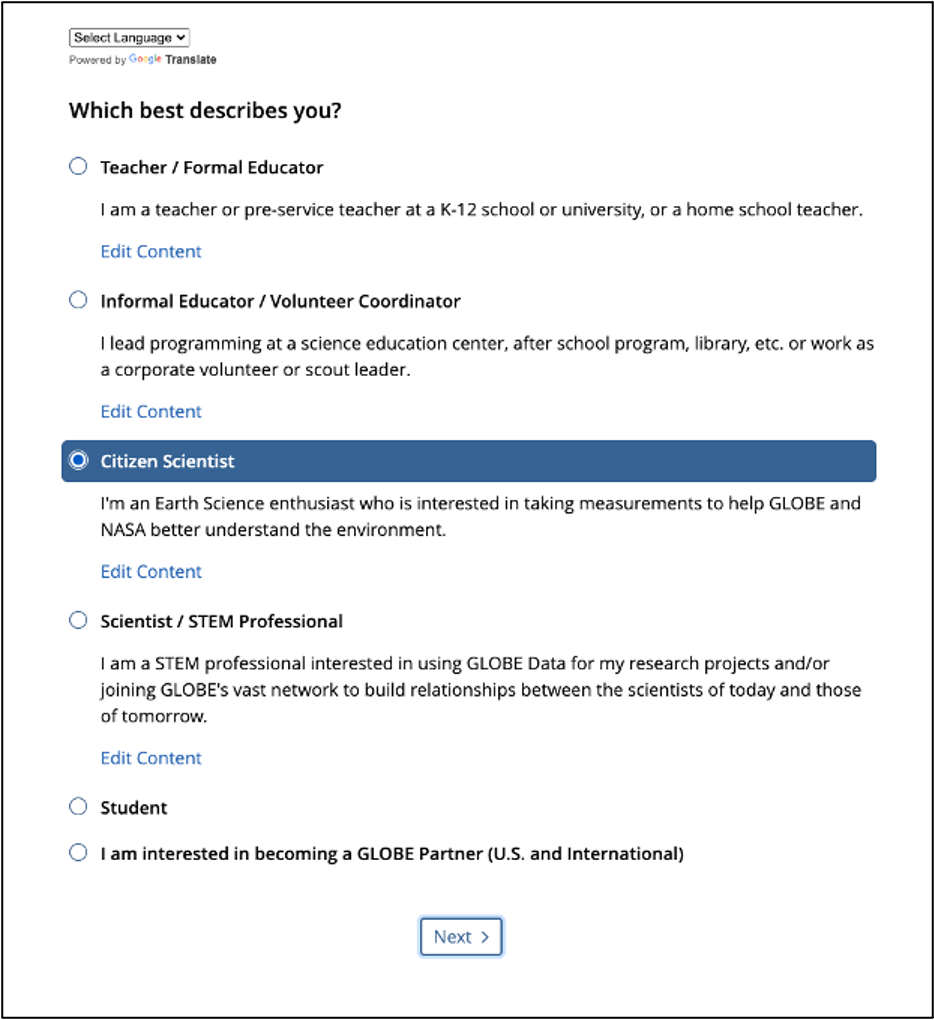 Select Language
Powered by Google Translate

Which best describes you?

Teacher / Formal Educator

I am a teacher or pre-service teacher at a K-12 school or university, or a home school teacher.

Edit Content

Informal Educator / Volunteer Coordinator

I lead programming at a science education center, after school program, library, etc. or work as a corporate volunteer or scout leader.

Edit Content

Citizen Scientist

I'm an Earth Science enthusiast who is interested in taking measurements to help GLOBE and NASA better understand the environment.

Edit Content

Scientist / STEM Professional

I am a STEM professional interested in using GLOBE Data for my research projects and/or joining GLOBE's vast network to build relationships between the scientists of today and those of tomorrow.

Edit Content

Student

I am interested in becoming a GLOBE Partner (U.S. and International)

Next >